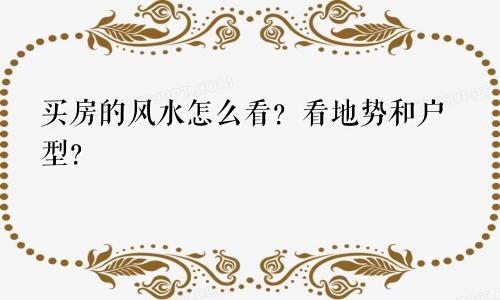 买房的风水怎么看？看地势和户型？